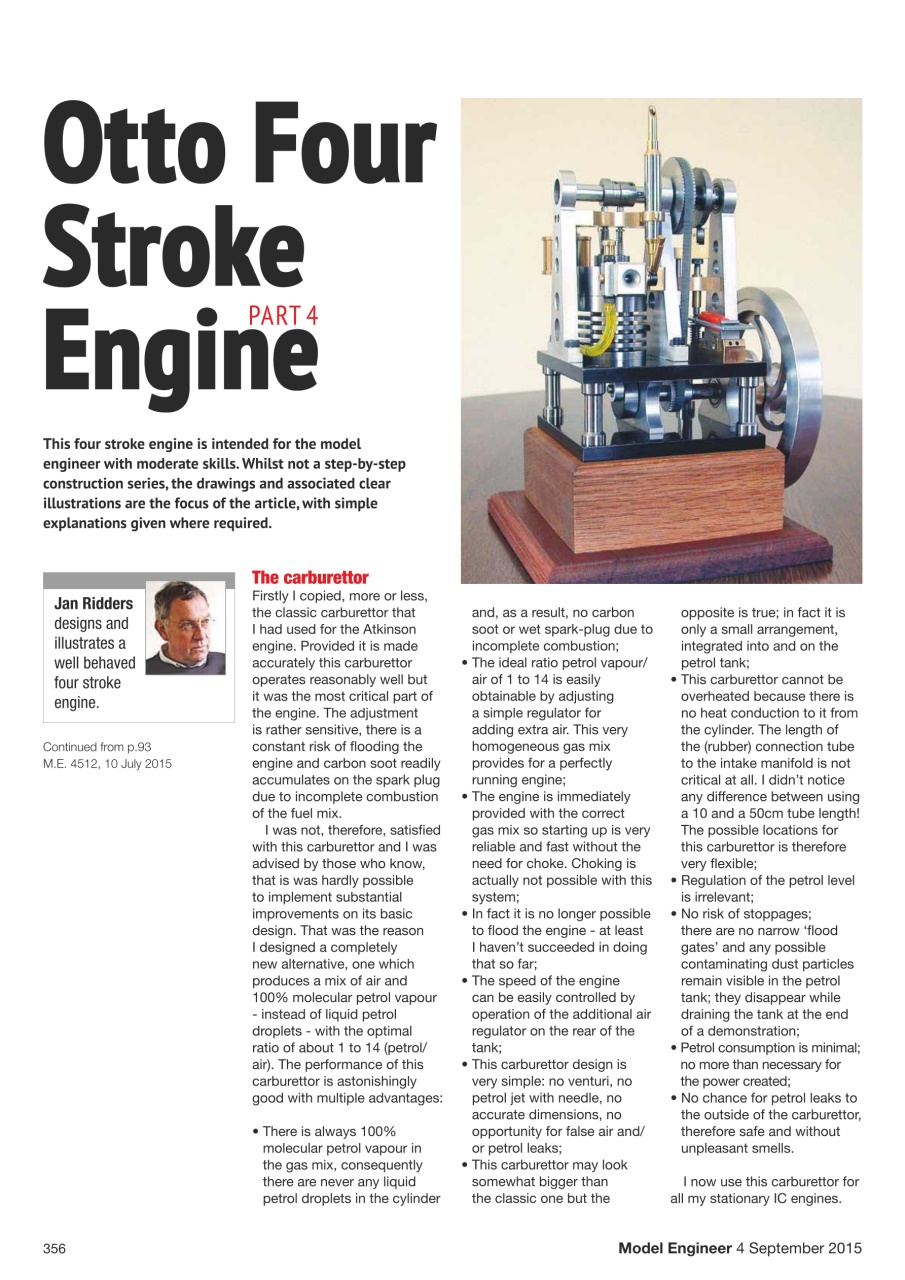 Otto Four Stroke Engine

PART 4

This four stroke engine is intended for the model engineer with moderate skills. Whilst not a step-by-step construction series, the drawings and associated clear illustrations are the focus of the article, with simple explanations given where required.

Jan Ridders designs and illustrates a well behaved four stroke engine.

Continued from p.93
M.E. 4512, 10 July 2015

The carburettor

Firstly I copied, more or less, the classic carburettor that I had used for the Atkinson engine. Provided it is made accurately this carburettor operates reasonably well but it was the most critical part of the engine. The adjustment is rather sensitive, there is a constant risk of flooding the engine and carbon soot readily accumulates on the spark plug due to incomplete combustion of the fuel mix.

I was not, therefore, satisfied with this carburettor and I was advised by those who know, that is was hardly possible to implement substantial improvements on its basic design. That was the reason I designed a completely new alternative, one which produces a mix of air and 100% molecular petrol vapour - instead of liquid petrol droplets - with the optimal ratio of about 1 to 14 (petrol/air). The performance of this carburettor is astonishingly good with multiple advantages:

• There is always 100% molecular petrol vapour in the gas mix, consequently there are never any liquid petrol droplets in the cylinder and, as a result, no carbon soot or wet spark-plug due to incomplete combustion;
• The ideal ratio petrol vapour/air of 1 to 14 is easily obtainable by adjusting a simple regulator for adding extra air. This very homogeneous gas mix provides for a perfectly running engine;
• The engine is immediately provided with the correct gas mix so starting up is very reliable and fast without the need for choke. Choking is actually not possible with this system;
• In fact it is no longer possible to flood the engine - at least I haven't succeeded in doing that so far;
• The speed of the engine can be easily controlled by operation of the additional air regulator on the rear of the tank;
• This carburettor design is very simple: no venturi, no petrol jet with needle, no accurate dimensions, no opportunity for false air and/or petrol leaks;
• This carburettor may look somewhat bigger than the classic one but the opposite is true; in fact it is only a small arrangement, integrated into and on the petrol tank;
• This carburettor cannot be overheated because there is no heat conduction to it from the cylinder. The length of the (rubber) connection tube to the intake manifold is not critical at all. I didn't notice any difference between using a 10 and a 50cm tube length! The possible locations for this carburettor is therefore very flexible;
• Regulation of the petrol level is irrelevant;
• No risk of stoppages; there are no narrow 'flood gates' and any possible contaminating dust particles remain visible in the petrol tank; they disappear while draining the tank at the end of a demonstration;
• Petrol consumption is minimal; no more than necessary for the power created;
• No chance for petrol leaks to the outside of the carburettor, therefore safe and without unpleasant smells.

I now use this carburettor for all my stationary IC engines.

356 Model Engineer 4 September 2015